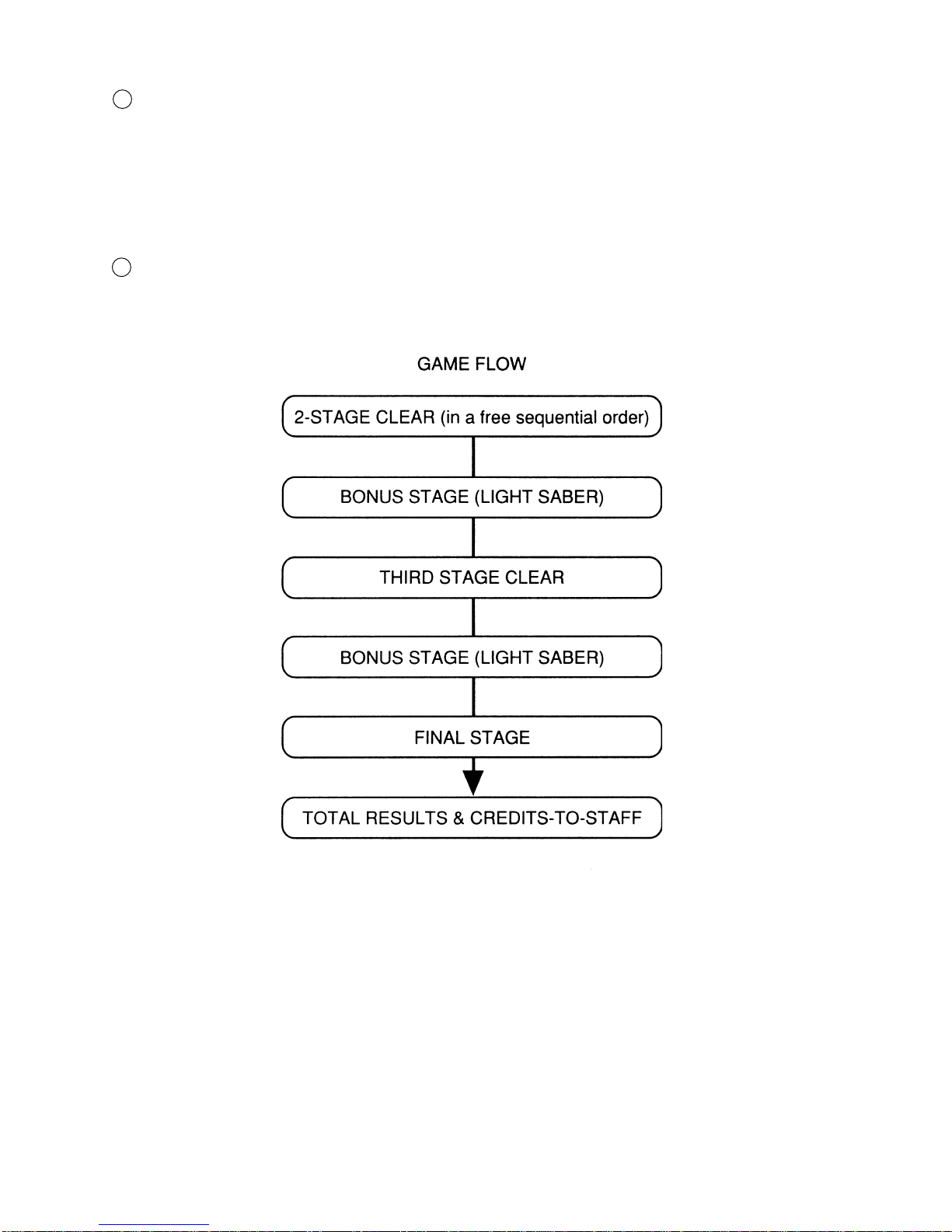 GAME FLOW

2-STAGE CLEAR (in a free sequential order)

BONUS STAGE (LIGHT SABER)

THIRD STAGE CLEAR

BONUS STAGE (LIGHT SABER)

FINAL STAGE

TOTAL RESULTS & CREDITS-TO-STAFF